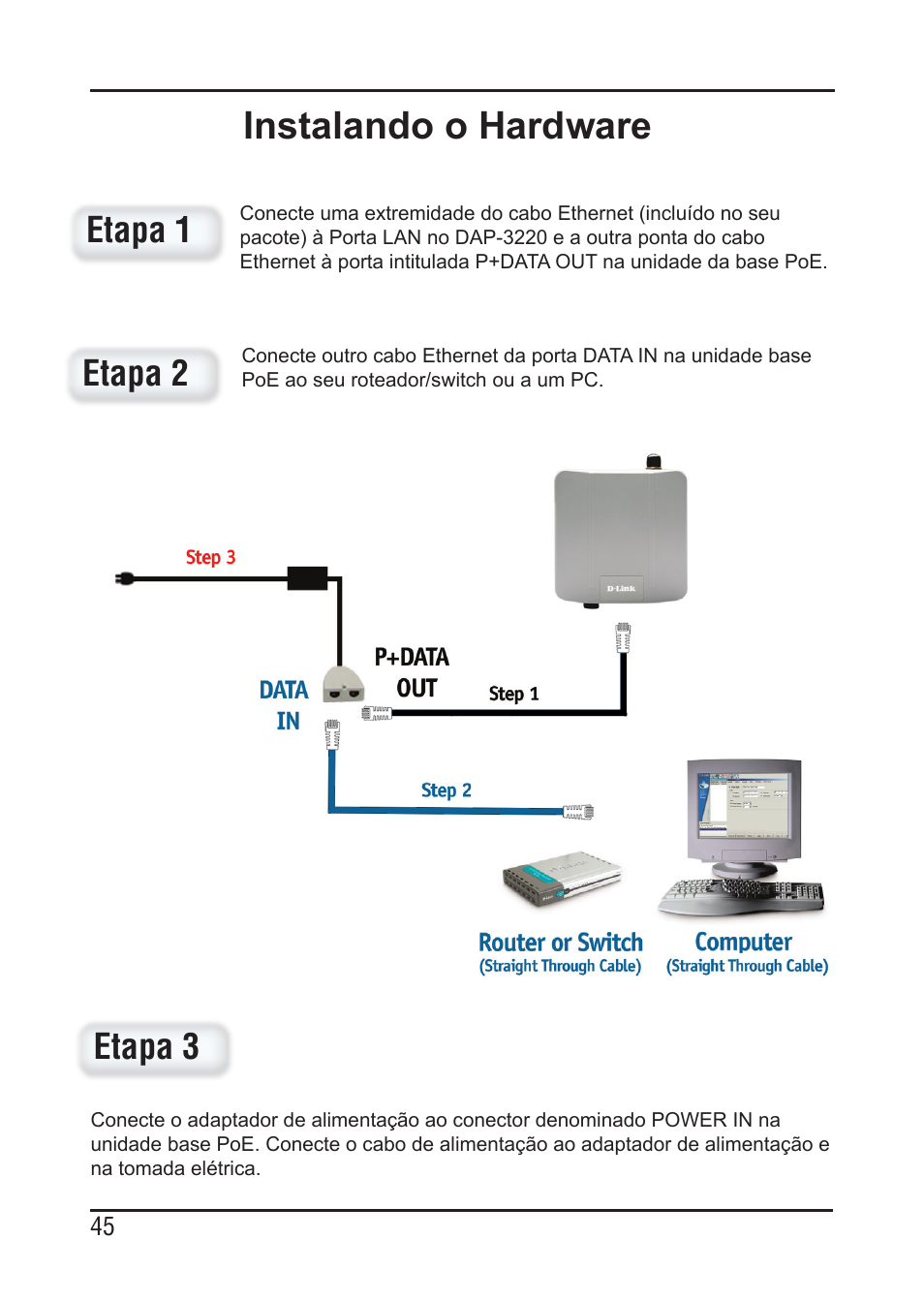 Instalando o Hardware

Etapa 1

Conecte uma extremidade do cabo Ethernet (incluído no seu pacote) à Porta LAN no DAP-3220 e a outra ponta do cabo Ethernet à porta intitulada P+DATA OUT na unidade da base PoE.

Etapa 2

Conecte outro cabo Ethernet da porta DATA IN na unidade base PoE ao seu roteador/switch ou a um PC.

Step 3

D-Link

P+DATA OUT

DATA IN

Step 1

Step 2

Router or Switch
(Straight Through Cable)

Computer
(Straight Through Cable)

Etapa 3

Conecte o adaptador de alimentação ao conector denominado POWER IN na unidade base PoE. Conecte o cabo de alimentação ao adaptador de alimentação e na tomada elétrica.

45